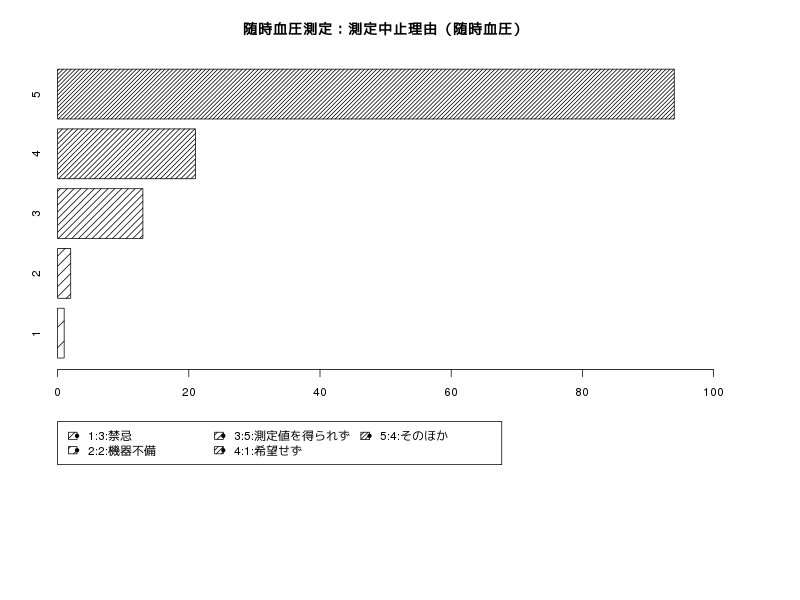 随時血圧測定：測定中止理由（随時血圧）

5
4
3
2
1

0 20 40 60 80 100

1:3:禁忌
2:2:機器不備
3:5:測定値を得られず
4:1:希望せず
5:4:そのほか